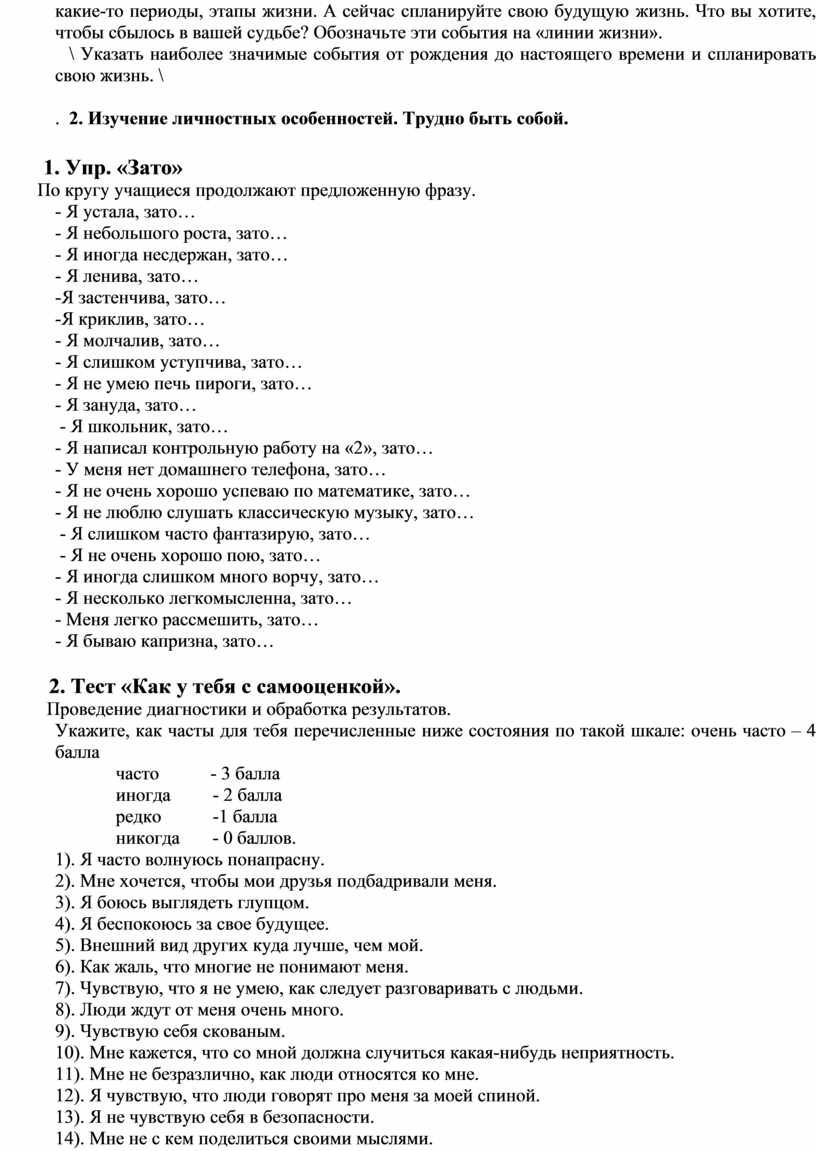 какие-то периоды, этапы жизни. А сейчас спланируйте свою будущую жизнь. Что вы хотите, чтобы сбылось в вашей судьбе? Обозначьте эти события на «линии жизни».
\ Указать наиболее значимые события от рождения до настоящего времени и спланировать свою жизнь. \

. 2. Изучение личностных особенностей. Трудно быть собой.

1. Упр. «Зато»
По кругу учащиеся продолжают предложенную фразу.
- Я устала, зато…
- Я небольшого роста, зато…
- Я иногда несдержан, зато…
- Я ленива, зато…
-Я застенчива, зато…
-Я криклив, зато…
- Я молчалив, зато…
- Я слишком уступчива, зато…
- Я не умею печь пироги, зато…
- Я зануда, зато…
- Я школьник, зато…
- Я написал контрольную работу на «2», зато…
- У меня нет домашнего телефона, зато…
- Я не очень хорошо успеваю по математике, зато…
- Я не люблю слушать классическую музыку, зато…
- Я слишком часто фантазирую, зато…
- Я не очень хорошо пою, зато…
- Я иногда слишком много ворчу, зато…
- Я несколько легкомысленна, зато…
- Меня легко рассмешить, зато…
- Я бываю капризна, зато…

2. Тест «Как у тебя с самооценкой».
Проведение диагностики и обработка результатов.
Укажите, как часты для тебя перечисленные ниже состояния по такой шкале: очень часто – 4 балла
часто - 3 балла
иногда - 2 балла
редко -1 балла
никогда - 0 баллов.
1). Я часто волнуюсь понапрасну.
2). Мне хочется, чтобы мои друзья подбадривали меня.
3). Я боюсь выглядеть глупцом.
4). Я беспокоюсь за свое будущее.
5). Внешний вид других куда лучше, чем мой.
6). Как жаль, что многие не понимают меня.
7). Чувствую, что я не умею, как следует разговаривать с людьми.
8). Люди ждут от меня очень много.
9). Чувствую себя скованым.
10). Мне кажется, что со мной должна случиться какая-нибудь неприятность.
11). Мне не безразлично, как люди относятся ко мне.
12). Я чувствую, что люди говорят про меня за моей спиной.
13). Я не чувствую себя в безопасности.
14). Мне не с кем поделиться своими мыслями.